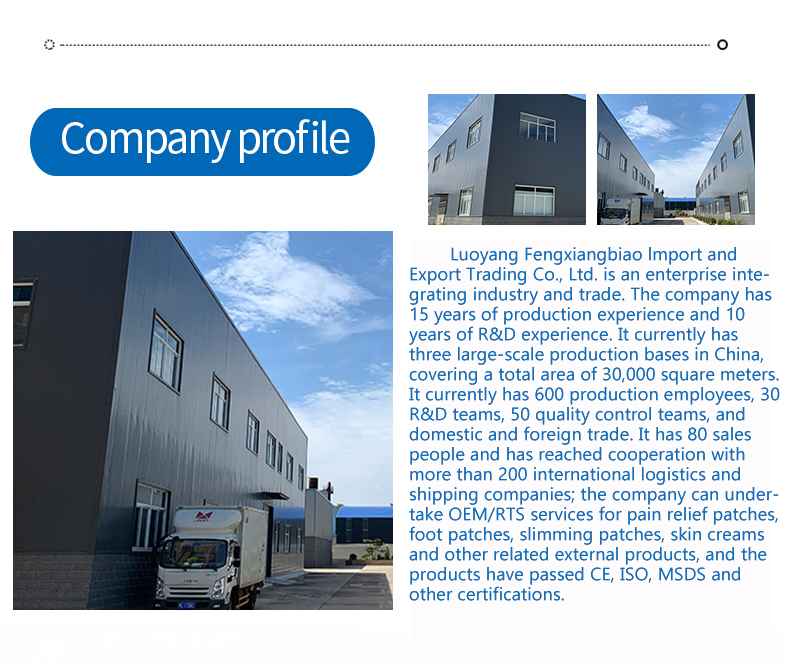 Company profile

Luoyang Fengxiangbiao Import and Export Trading Co., Ltd. is an enterprise integrating industry and trade. The company has 15 years of production experience and 10 years of R&D experience. It currently has three large-scale production bases in China, covering a total area of 30,000 square meters. It currently has 600 production employees, 30 R&D teams, 50 quality control teams, and domestic and foreign trade. It has 80 sales people and has reached cooperation with more than 200 international logistics and shipping companies; the company can undertake OEM/RTS services for pain relief patches, foot patches, slimming patches, skin creams and other related external products, and the products have passed CE, ISO, MSDS and other certifications.